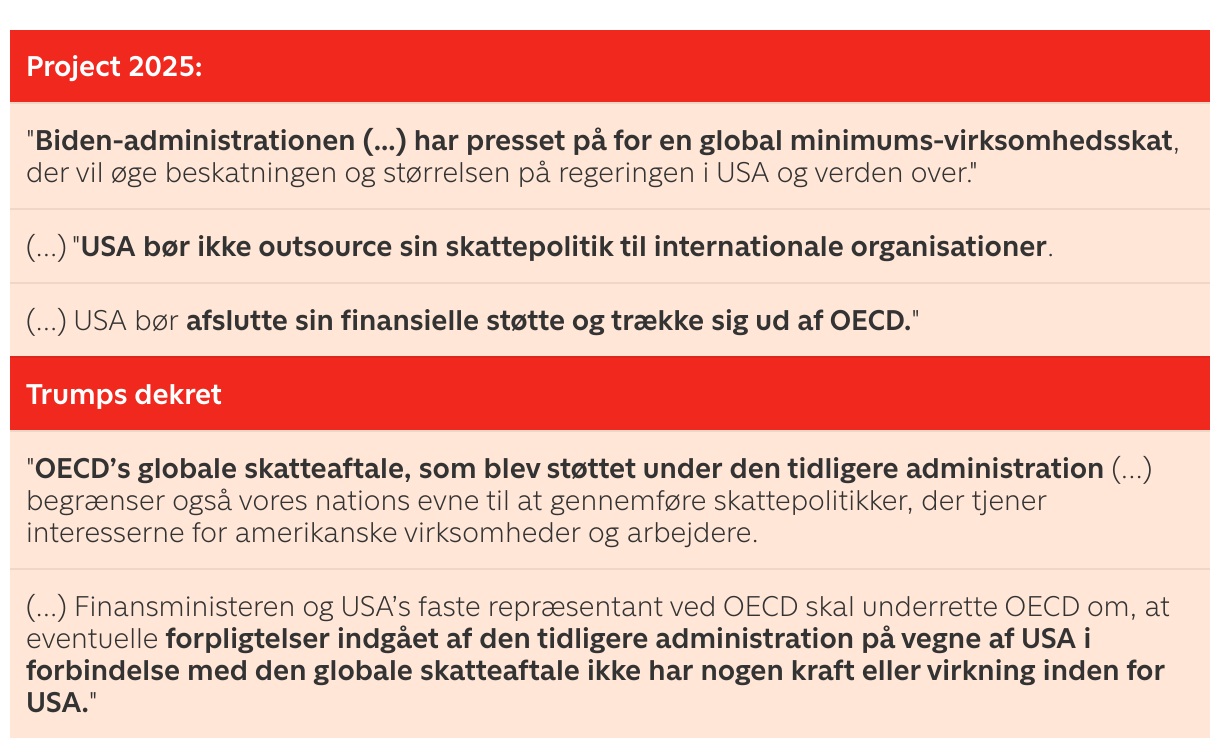 Project 2025:

"Biden-administrationen (...) har presset på for en global minimums-virksomhedsskat, der vil øge beskatningen og størrelsen på regeringen i USA og verden over."

(...) "USA bør ikke outsource sin skattepolitik til internationale organisationer.

(...) USA bør afslutte sin finansielle støtte og trække sig ud af OECD."

Trumps dekret

"OECD's globale skatteaftale, som blev støttet under den tidligere administration (...) begrænser også vores nations evne til at gennemføre skattepolitikker, der tjener interesserne for amerikanske virksomheder og arbejdere.

(...) Finansministeren og USA's faste repræsentant ved OECD skal underrette OECD om, at eventuelle forpligtelser indgået af den tidligere administration på vegne af USA i forbindelse med den globale skatteaftale ikke har nogen kraft eller virkning inden for USA."